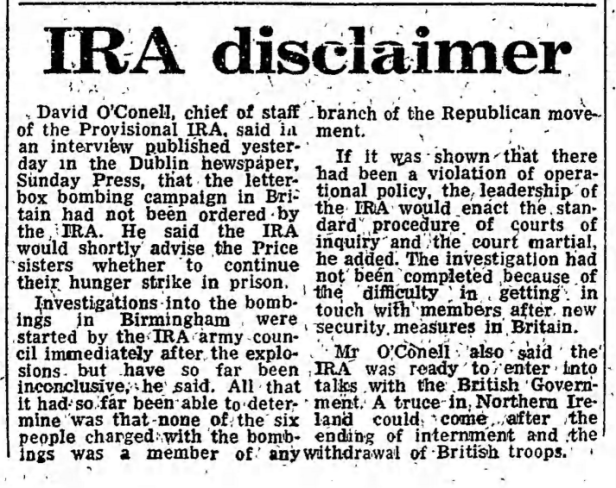 IRA disclaimer

David O'Conell, chief of staff of the Provisional IRA, said in an interview published yesterday in the Dublin newspaper, Sunday Press, that the letterbox bombing campaign in Britain had not been ordered by the IRA. He said the IRA would shortly advise the Price sisters whether to continue their hunger strike in prison.

Investigations into the bombings in Birmingham were started by the IRA army council immediately after the explosions but have so far been inconclusive, he said. All that it had so far been able to determine was that none of the six people charged with the bombings was a member of any branch of the Republican movement.

If it was shown that there had been a violation of operational policy, the leadership of the IRA would enact the standard procedure of courts of inquiry and the court martial, he added. The investigation had not been completed because of the difficulty in getting in touch with members after new security measures in Britain.

Mr O'Conell also said the IRA was ready to enter into talks with the British Government. A truce in Northern Ireland could come after the ending of internment and the withdrawal of British troops.